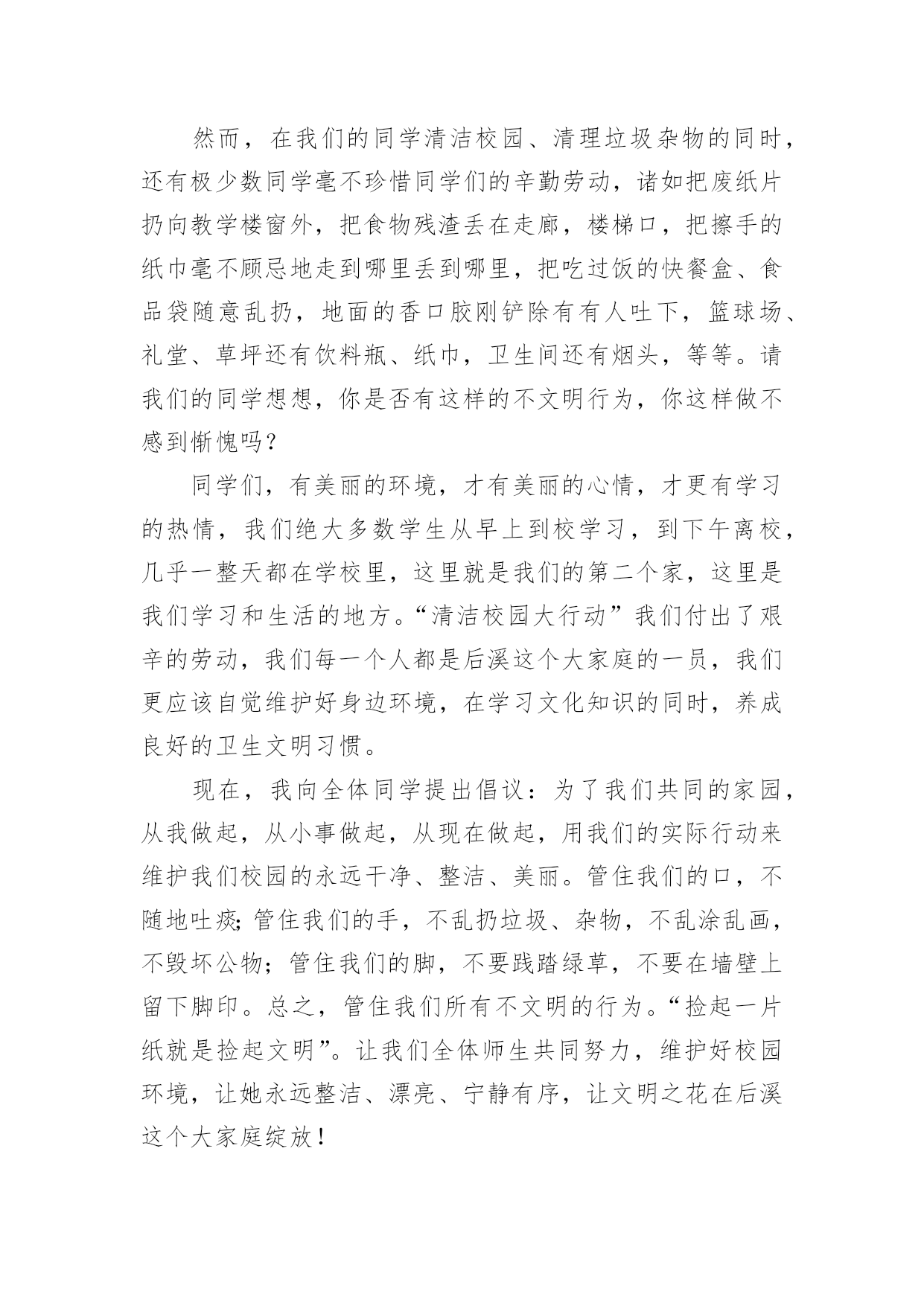 然而，在我们的同学清洁校园、清理垃圾杂物的同时，还有极少数同学毫不珍惜同学们的辛勤劳动，诸如把废纸片扔向教学楼窗外，把食物残渣丢在走廊，楼梯口，把擦手的纸巾毫不顾忌地走到哪里丢到哪里，把吃过饭的快餐盒、食品袋随意乱扔，地面的香口胶刚铲除有有人吐下，篮球场、礼堂、草坪还有饮料瓶、纸巾，卫生间还有烟头，等等。请我们的同学想想，你是否有这样的不文明行为，你这样做不感到惭愧吗？

同学们，有美丽的环境，才有美丽的心情，才更有学习的热情，我们绝大多数学生从早上到校学习，到下午离校，几乎一整天都在学校里，这里就是我们的第二个家，这里是我们学习和生活的地方。“清洁校园大行动”我们付出了艰辛的劳动，我们每一个人都是后溪这个大家庭的一员，我们更应该自觉维护好身边环境，在学习文化知识的同时，养成良好的卫生文明习惯。

现在，我向全体同学提出倡议：为了我们共同的家园，从我做起，从小事做起，从现在做起，用我们的实际行动来维护我们校园的永远干净、整洁、美丽。管住我们的口，不随地吐痰;管住我们的手，不乱扔垃圾、杂物，不乱涂乱画，不毁坏公物；管住我们的脚，不要践踏绿草，不要在墙壁上留下脚印。总之，管住我们所有不文明的行为。“捡起一片纸就是捡起文明”。让我们全体师生共同努力，维护好校园环境，让她永远整洁、漂亮、宁静有序，让文明之花在后溪这个大家庭绽放！